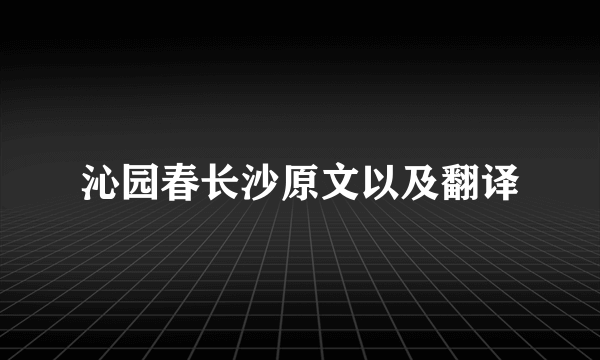 沁园春长沙原文以及翻译